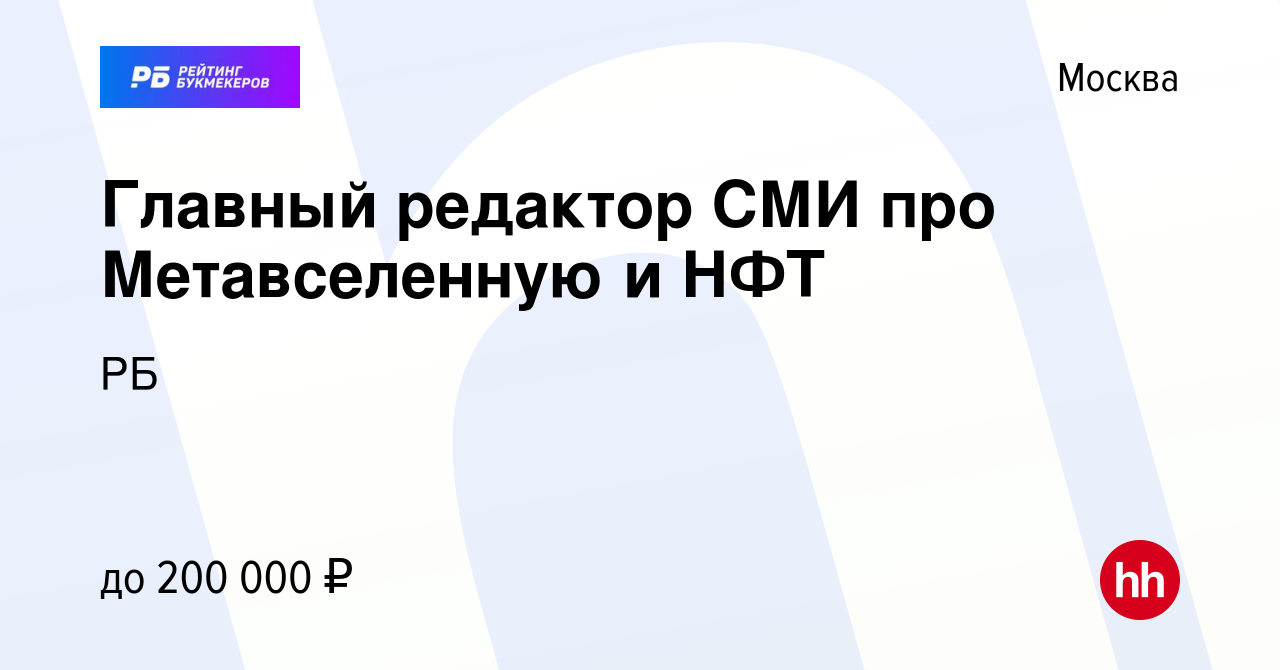 РБ РЕЙТИНГ БУКМЕКЕРОВ

Москва

Главный редактор СМИ про Метавселенную и НФТ

РБ

до 200 000 ₽

hh